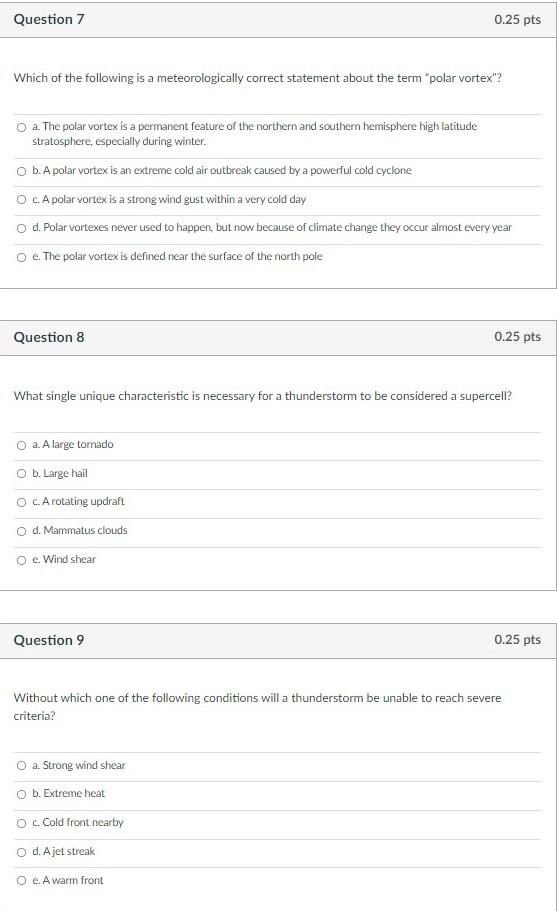 Question 7

0.25 pts

Which of the following is a meteorologically correct statement about the term "polar vortex"?

a. The polar vortex is a permanent feature of the northern and southern hemisphere high latitude stratosphere, especially during winter.

b. A polar vortex is an extreme cold air outbreak caused by a powerful cold cyclone

c. A polar vortex is a strong wind gust within a very cold day

d. Polar vortexes never used to happen, but now because of climate change they occur almost every year

e. The polar vortex is defined near the surface of the north pole

Question 8

0.25 pts

What single unique characteristic is necessary for a thunderstorm to be considered a supercell?

a. A large tornado

b. Large hail

c. A rotating updraft

d. Mammatus clouds

e. Wind shear

Question 9

0.25 pts

Without which one of the following conditions will a thunderstorm be unable to reach severe criteria?

a. Strong wind shear

b. Extreme heat

c. Cold front nearby

d. A jet streak

e. A warm front